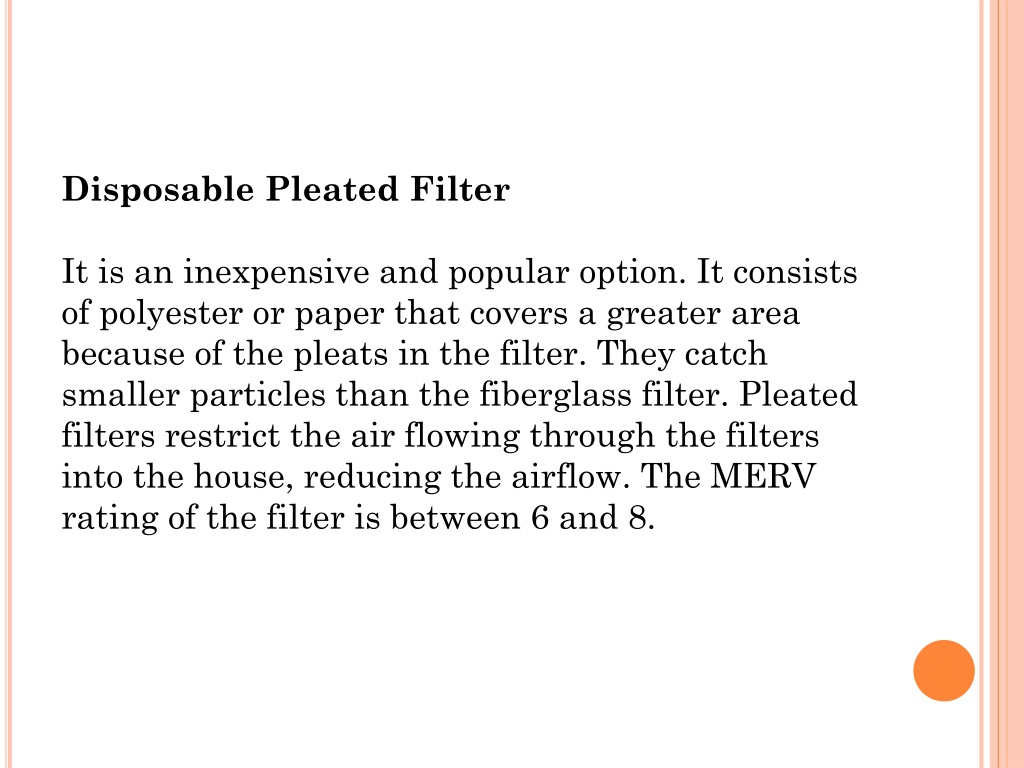 Disposable Pleated Filter

It is an inexpensive and popular option. It consists of polyester or paper that covers a greater area because of the pleats in the filter. They catch smaller particles than the fiberglass filter. Pleated filters restrict the air flowing through the filters into the house, reducing the airflow. The MERV rating of the filter is between 6 and 8.